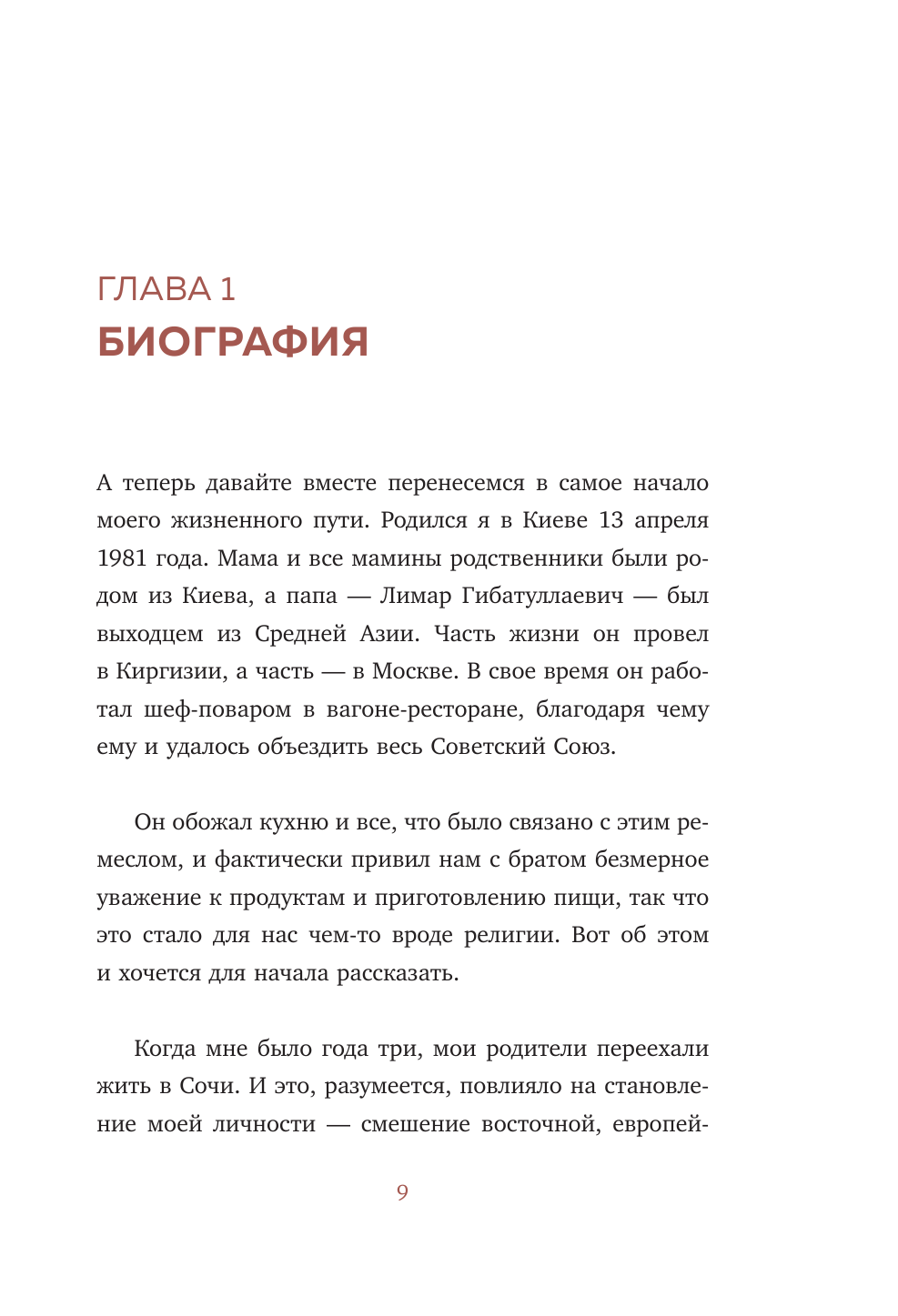 ГЛАВА 1
БИОГРАФИЯ

А теперь давайте вместе перенесемся в самое начало моего жизненного пути. Родился я в Киеве 13 апреля 1981 года. Мама и все мамины родственники были родом из Киева, а папа — Лимар Гибатуллаевич — был выходцем из Средней Азии. Часть жизни он провел в Киргизии, а часть — в Москве. В свое время он работал шеф-поваром в вагоне-ресторане, благодаря чему ему и удалось объездить весь Советский Союз.

Он обожал кухню и все, что было связано с этим ремеслом, и фактически привил нам с братом безмерное уважение к продуктам и приготовлению пищи, так что это стало для нас чем-то вроде религии. Вот об этом и хочется для начала рассказать.

Когда мне было года три, мои родители переехали жить в Сочи. И это, разумеется, повлияло на становление моей личности — смешение восточной, европей-

9